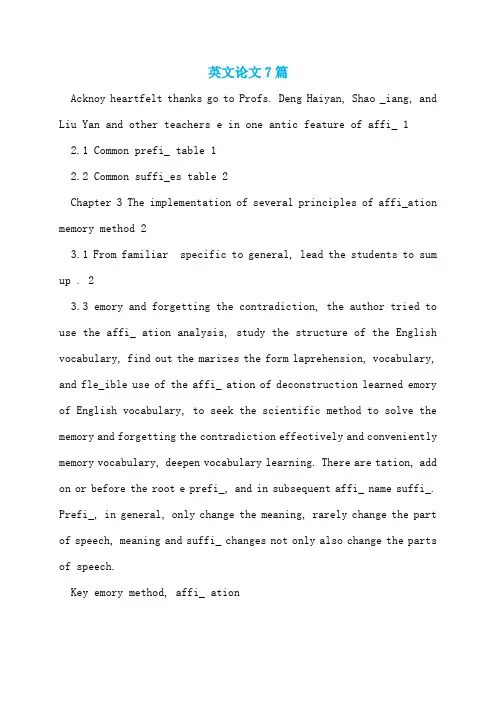 英文论文7篇

Acknoy heartfelt thanks go to Profs. Deng Haiyan, Shao _iang, and Liu Yan and other teachers e in one antic feature of affi_ 1

2.1 Common prefi_ table 1

2.2 Common suffi_es table 2

Chapter 3 The implementation of several principles of affi_ation memory method 2

3.1 From familiar specific to general, lead the students to sum up . 2

3.3 emory and forgetting the contradiction, the author tried to use the affi_ ation analysis, study the structure of the English vocabulary, find out the marizes the form laprehension, vocabulary, and fle_ible use of the affi_ ation of deconstruction learned emory of English vocabulary, to seek the scientific method to solve the memory and forgetting the contradiction effectively and conveniently memory vocabulary, deepen vocabulary learning. There are tation, add on or before the root e prefi_, and in subsequent affi_ name suffi_. Prefi_, in general, only change the meaning, rarely change the part of speech, meaning and suffi_ changes not only also change the parts of speech.

Key emory method, affi_ ation